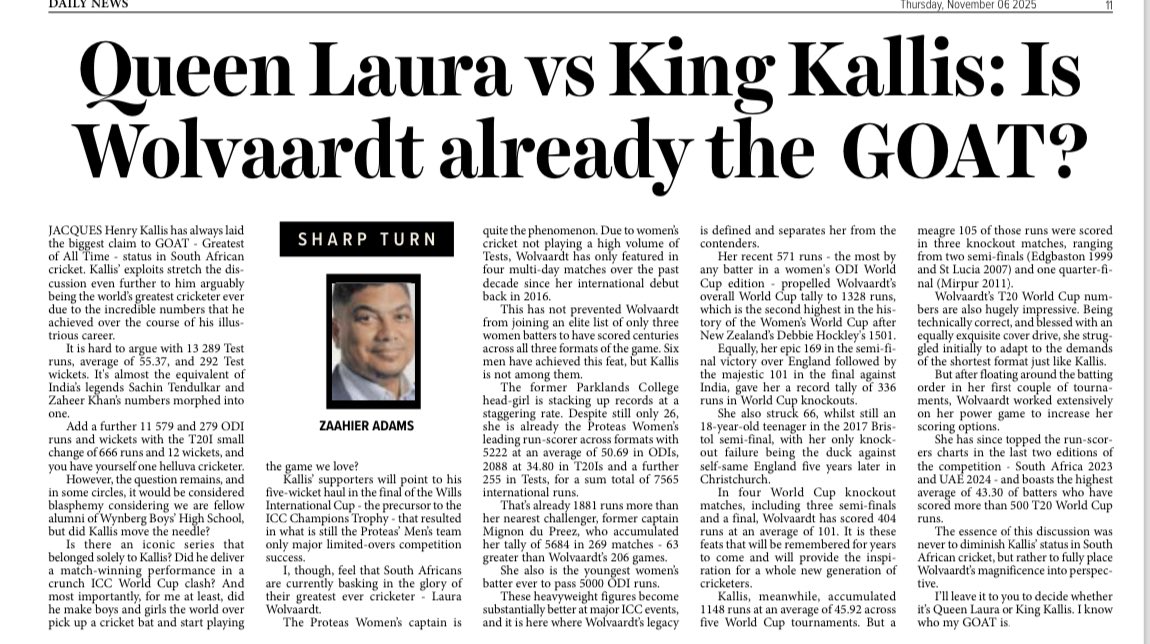 DAILY NEWS

Thursday, November 06 2025

11

Queen Laura vs King Kallis: Is Wolvaardt already the GOAT?

JACQUES Henry Kallis has always laid the biggest claim to GOAT - Greatest of All Time - status in South African cricket. Kallis' exploits stretch the discussion even further to him arguably being the world's greatest cricketer ever due to the incredible numbers that he achieved over the course of his illustrious career.

It is hard to argue with 13 289 Test runs, average of 55.37, and 292 Test wickets. It's almost the equivalent of India's legends Sachin Tendulkar and Zaheer Khan's numbers morphed into one.

Add a further 11 579 and 279 ODI runs and wickets with the T20I small change of 666 runs and 12 wickets, and you have yourself one helluva cricketer.

However, the question remains, and in some circles, it would be considered blasphemy considering we are fellow alumni of Wynberg Boys' High School, but did Kallis move the needle?

Is there an iconic series that belonged solely to Kallis? Did he deliver a match-winning performance in a crunch ICC World Cup clash? And most importantly, for me at least, did he make boys and girls the world over pick up a cricket bat and start playing

SHARP TURN

ZAAHIER ADAMS

the game we love?

Kallis' supporters will point to his five-wicket haul in the final of the Wills International Cup - the precursor to the ICC Champions Trophy - that resulted in what is still the Proteas' Men's team only major limited-overs competition success.

I, though, feel that South Africans are currently basking in the glory of their greatest ever cricketer - Laura Wolvaardt.

The Proteas Women's captain is quite the phenomenon. Due to women's cricket not playing a high volume of Tests, Wolvaardt has only featured in four multi-day matches over the past decade since her international debut back in 2016.

This has not prevented Wolvaardt from joining an elite list of only three women batters to have scored centuries across all three formats of the game. Six men have achieved this feat, but Kallis is not among them.

The former Parklands College head-girl is stacking up records at a staggering rate. Despite still only 26, she is already the Proteas Women's leading run-scorer across formats with 5222 at an average of 50.69 in ODIs, 2088 at 34.80 in T20Is and a further 255 in Tests, for a sum total of 7565 international runs.

That's already 1881 runs more than her nearest challenger, former captain Mignon du Preez, who accumulated her tally of 5684 in 269 matches - 63 greater than Wolvaardt's 206 games.

She also is the youngest women's batter ever to pass 5000 ODI runs.

These heavyweight figures become substantially better at major ICC events, and it is here where Wolvaardt's legacy is defined and separates her from the contenders.

Her recent 571 runs - the most by any batter in a women's ODI World Cup edition - propelled Wolvaardt's overall World Cup tally to 1328 runs, which is the second highest in the history of the Women's World Cup after New Zealand's Debbie Hockley's 1501.

Equally, her epic 169 in the semi-final victory over England followed by the majestic 101 in the final against India, gave her a record tally of 336 runs in World Cup knockouts.

She also struck 66, whilst still an 18-year-old teenager in the 2017 Bristol semi-final, with her only knockout failure being the duck against self-same England five years later in Christchurch.

In four World Cup knockout matches, including three semi-finals and a final, Wolvaardt has scored 404 runs at an average of 101. It is these feats that will be remembered for years to come and will provide the inspiration for a whole new generation of cricketers.

Kallis, meanwhile, accumulated 1148 runs at an average of 45.92 across five World Cup tournaments. But a meagre 105 of those runs were scored in three knockout matches, ranging from two semi-finals (Edgbaston 1999 and St Lucia 2007) and one quarter-final (Mirpur 2011).

Wolvaardt's T20 World Cup numbers are also hugely impressive. Being technically correct, and blessed with an equally exquisite cover drive, she struggled initially to adapt to the demands of the shortest format just like Kallis.

But after floating around the batting order in her first couple of tournaments, Wolvaardt worked extensively on her power game to increase her scoring options.

She has since topped the run-scorers charts in the last two editions of the competition - South Africa 2023 and UAE 2024 - and boasts the highest average of 43.30 of batters who have scored more than 500 T20 World Cup runs.

The essence of this discussion was never to diminish Kallis' status in South African cricket, but rather to fully place Wolvaardt's magnificence into perspective.

I'll leave it to you to decide whether it's Queen Laura or King Kallis. I know who my GOAT is.